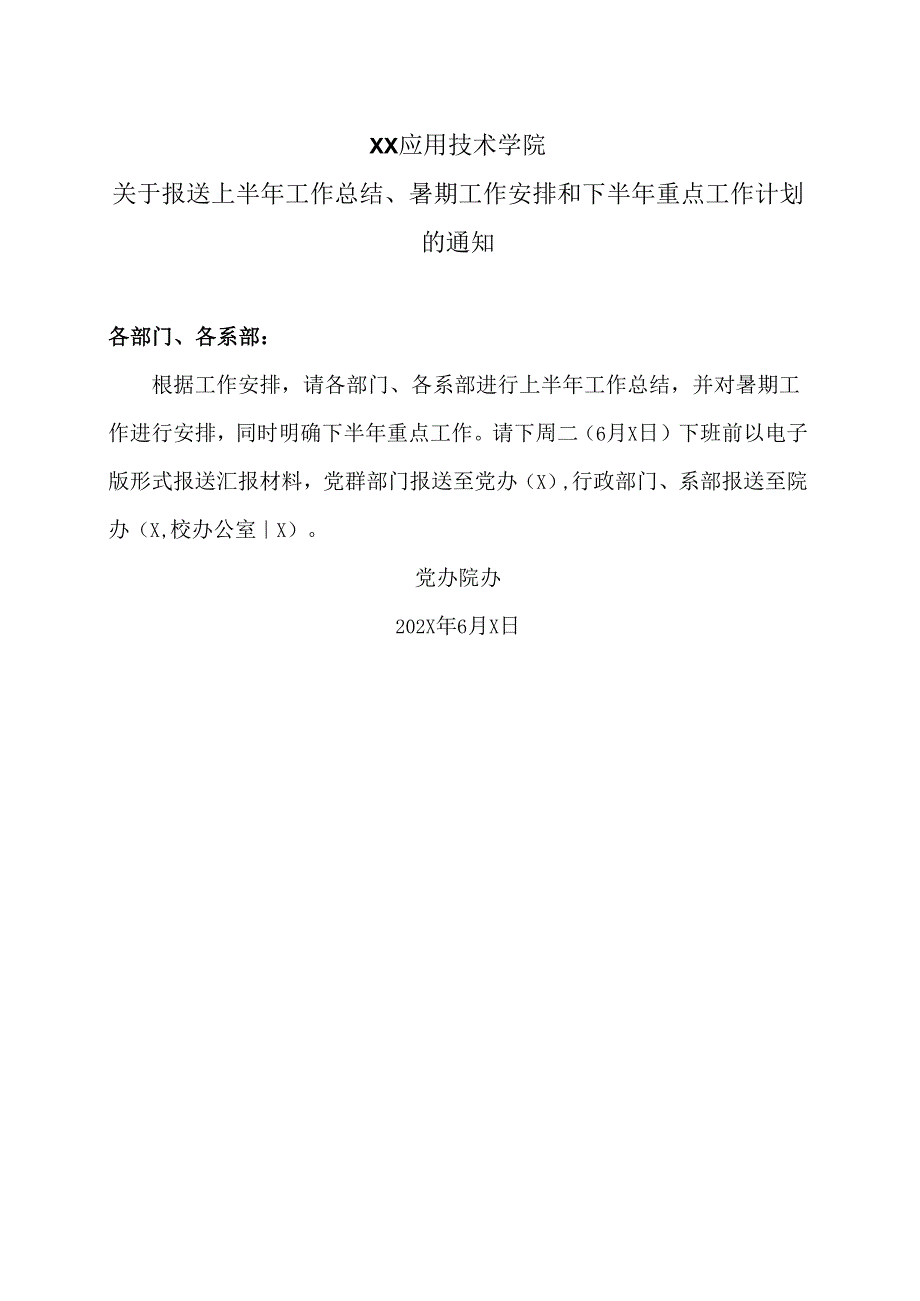 XX应用技术学院

关于报送上半年工作总结、暑期工作安排和下半年重点工作计划的通知

各部门、各系部：

根据工作安排，请各部门、各系部进行上半年工作总结，并对暑期工作进行安排，同时明确下半年重点工作。请下周二（6月X日）下班前以电子版形式报送汇报材料，党群部门报送至党办（X），行政部门、系部报送至院办（X,校办公室｜X）。

党办院办

202X年6月X日